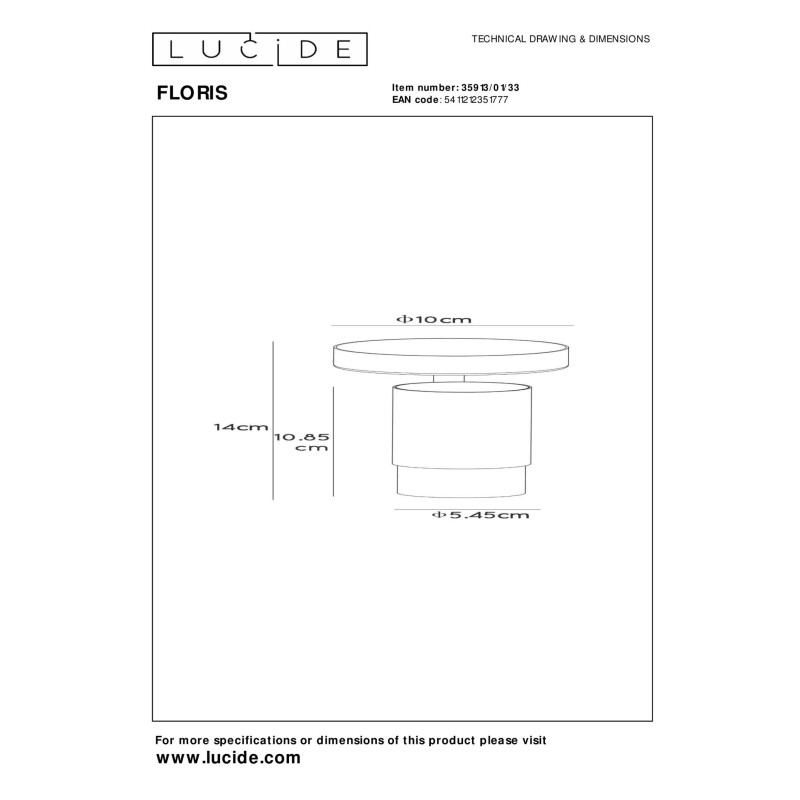 LUCIDE

TECHNICAL DRAWING & DIMENSIONS

FLORIS

Item number: 35913/01/33
EAN code: 5411212351777

Φ10cm

14cm

10.85 cm

Φ5.45cm

For more specifications or dimensions of this product please visit
www.lucide.com